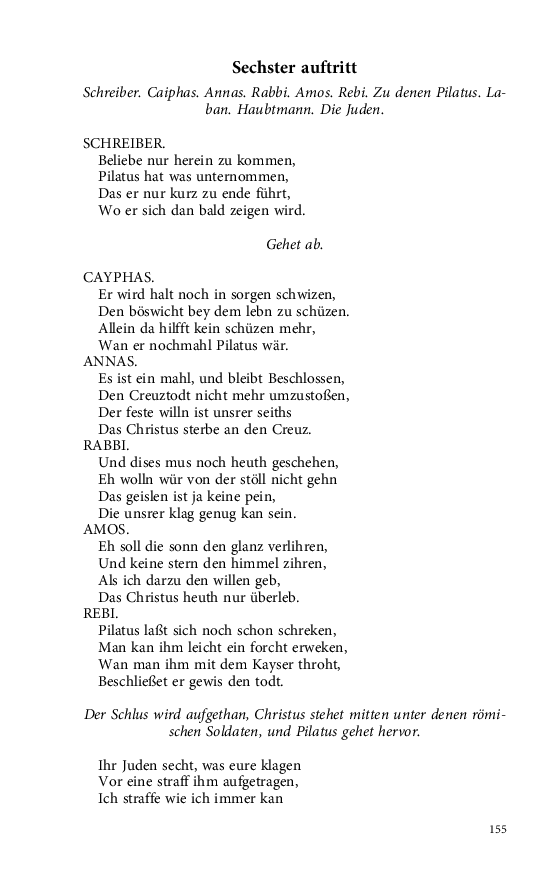 Sechster auftritt

Schreiber. Caiphas. Annas. Rabbi. Amos. Rebi. Zu denen Pilatus. Laban. Haubtmann. Die Juden.

SCHREIBER.
Beliebe nur herein zu kommen,
Pilatus hat was unternommen,
Das er nur kurz zu ende führt,
Wo er sich dan bald zeigen wird.

Gehet ab.

CAYPHAS.
Er wird halt noch in sorgen schwizen,
Den böswicht bey dem lebn zu schüzen.
Allein da hilfft kein schüzen mehr,
Wan er nochmahl Pilatus wär.
ANNAS.
Es ist ein mahl, und bleibt Beschlossen,
Den Creuztodt nicht mehr umzustoßen,
Der feste willn ist unsrer seiths
Das Christus sterbe an den Creuz.
RABBI.
Und dises mus noch heuth geschehen,
Eh wolln wür von der stöll nicht gehn
Das geislen ist ja keine pein,
Die unsrer klag genug kan sein.
AMOS.
Eh soll die sonn den glanz verlihren,
Und keine stern den himmel zihren,
Als ich darzu den willen geb,
Das Christus heuth nur überleb.
REBI.
Pilatus laßt sich noch schon schreken,
Man kan ihm leicht ein forcht erweken,
Wan man ihm mit dem Kayser throht,
Beschließet er gewis den todt.

Der Schlus wird aufgethan, Christus stehet mitten unter denen römischen Soldaten, und Pilatus gehet hervor.

Ihr Juden secht, was eure klagen
Vor eine straff ihm aufgetragen,
Ich straffe wie ich immer kan

155